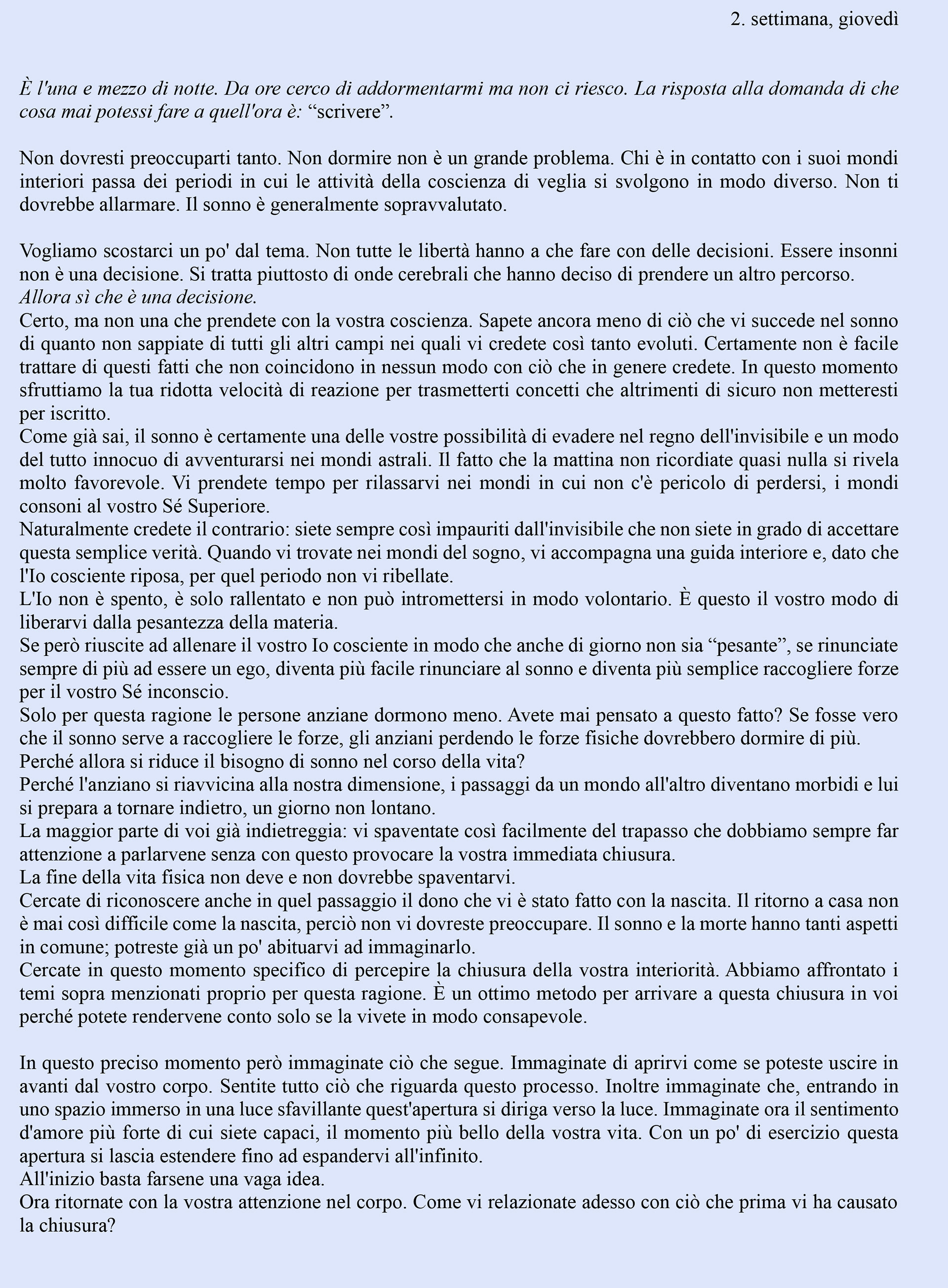 2. settimana, giovedì

È l'una e mezzo di notte. Da ore cerco di addormentarmi ma non ci riesco. La risposta alla domanda di che cosa mai potessi fare a quell'ora è: “scrivere”.

Non dovresti preoccuparti tanto. Non dormire non è un grande problema. Chi è in contatto con i suoi mondi interiori passa dei periodi in cui le attività della coscienza di veglia si svolgono in modo diverso. Non ti dovrebbe allarmare. Il sonno è generalmente sopravvalutato.

Vogliamo scostarci un po' dal tema. Non tutte le libertà hanno a che fare con delle decisioni. Essere insonni non è una decisione. Si tratta piuttosto di onde cerebrali che hanno deciso di prendere un altro percorso.
Allora sì che è una decisione.
Certo, ma non una che prendete con la vostra coscienza. Sapete ancora meno di ciò che vi succede nel sonno di quanto non sappiate di tutti gli altri campi nei quali vi credete così tanto evoluti. Certamente non è facile trattare di questi fatti che non coincidono in nessun modo con ciò che in genere credete. In questo momento sfruttiamo la tua ridotta velocità di reazione per trasmetterti concetti che altrimenti di sicuro non metteresti per iscritto.
Come già sai, il sonno è certamente una delle vostre possibilità di evadere nel regno dell'invisibile e un modo del tutto innocuo di avventurarsi nei mondi astrali. Il fatto che la mattina non ricordiate quasi nulla si rivela molto favorevole. Vi prendete tempo per rilassarvi nei mondi in cui non c'è pericolo di perdersi, i mondi consoni al vostro Sé Superiore.
Naturalmente credete il contrario: siete sempre così impauriti dall'invisibile che non siete in grado di accettare questa semplice verità. Quando vi trovate nei mondi del sogno, vi accompagna una guida interiore e, dato che l'Io cosciente riposa, per quel periodo non vi ribellate.
L'Io non è spento, è solo rallentato e non può intromettersi in modo volontario. È questo il vostro modo di liberarvi dalla pesantezza della materia.
Se però riuscite ad allenare il vostro Io cosciente in modo che anche di giorno non sia “pesante”, se rinunciate sempre di più ad essere un ego, diventa più facile rinunciare al sonno e diventa più semplice raccogliere forze per il vostro Sé inconscio.
Solo per questa ragione le persone anziane dormono meno. Avete mai pensato a questo fatto? Se fosse vero che il sonno serve a raccogliere le forze, gli anziani perdendo le forze fisiche dovrebbero dormire di più. Perché allora si riduce il bisogno di sonno nel corso della vita?
Perché l'anziano si riavvicina alla nostra dimensione, i passaggi da un mondo all'altro diventano morbidi e lui si prepara a tornare indietro, un giorno non lontano.
La maggior parte di voi già indietreggia: vi spaventate così facilmente del trapasso che dobbiamo sempre far attenzione a parlarvene senza con questo provocare la vostra immediata chiusura.
La fine della vita fisica non deve e non dovrebbe spaventarvi.
Cercate di riconoscere anche in quel passaggio il dono che vi è stato fatto con la nascita. Il ritorno a casa non è mai così difficile come la nascita, perciò non vi dovreste preoccupare. Il sonno e la morte hanno tanti aspetti in comune; potreste già un po' abituarvi ad immaginarlo.
Cercate in questo momento specifico di percepire la chiusura della vostra interiorità. Abbiamo affrontato i temi sopra menzionati proprio per questa ragione. È un ottimo metodo per arrivare a questa chiusura in voi perché potete rendervene conto solo se la vivete in modo consapevole.

In questo preciso momento però immaginate ciò che segue. Immaginate di aprirvi come se poteste uscire in avanti dal vostro corpo. Sentite tutto ciò che riguarda questo processo. Inoltre immaginate che, entrando in uno spazio immerso in una luce sfavillante quest'apertura si diriga verso la luce. Immaginate ora il sentimento d'amore più forte di cui siete capaci, il momento più bello della vostra vita. Con un po' di esercizio questa apertura si lascia estendere fino ad espandervi all'infinito.
All'inizio basta farsene una vaga idea.
Ora ritornate con la vostra attenzione nel corpo. Come vi relazionate adesso con ciò che prima vi ha causato la chiusura?